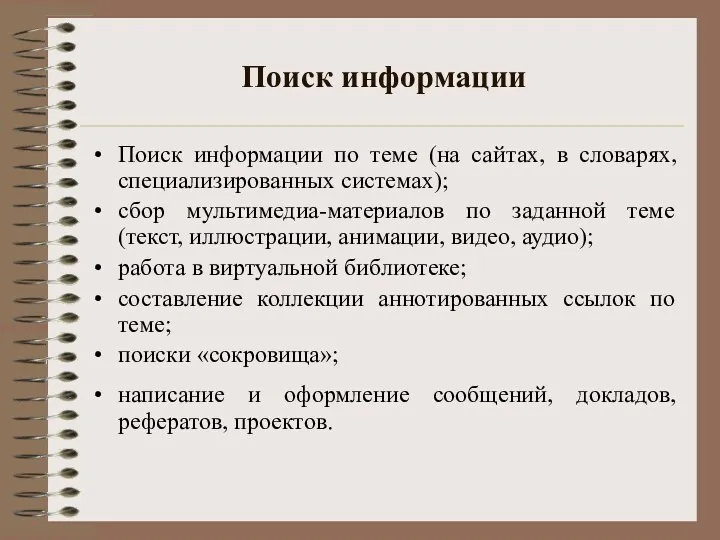 Поиск информации

• Поиск информации по теме (на сайтах, в словарях, специализированных системах);
• сбор мультимедиа-материалов по заданной теме (текст, иллюстрации, анимации, видео, аудио);
• работа в виртуальной библиотеке;
• составление коллекции аннотированных ссылок по теме;
• поиски «сокровища»;
• написание и оформление сообщений, докладов, рефератов, проектов.